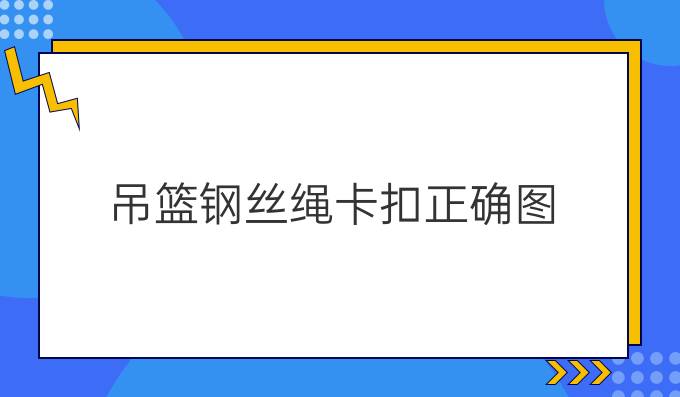 吊篮钢丝绳卡扣正确图